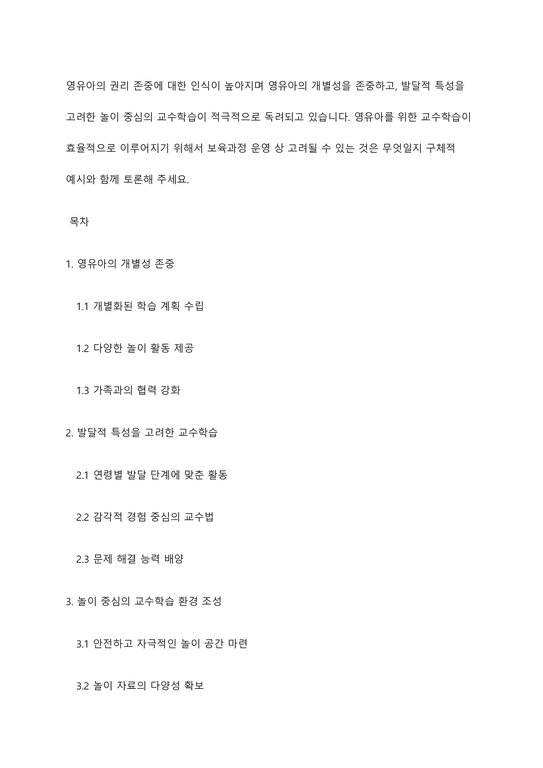 영유아의 권리 존중에 대한 인식이 높아지며 영유아의 개별성을 존중하고, 발달적 특성을 고려한 놀이 중심의 교수학습이 적극적으로 독려되고 있습니다. 영유아를 위한 교수학습이 효율적으로 이루어지기 위해서 보육과정 운영 상 고려될 수 있는 것은 무엇일지 구체적 예시와 함께 토론해 주세요.

목차

1. 영유아의 개별성 존중

1.1 개별화된 학습 계획 수립

1.2 다양한 놀이 활동 제공

1.3 가족과의 협력 강화

2. 발달적 특성을 고려한 교수학습

2.1 연령별 발달 단계에 맞춘 활동

2.2 감각적 경험 중심의 교수법

2.3 문제 해결 능력 배양

3. 놀이 중심의 교수학습 환경 조성

3.1 안전하고 자극적인 놀이 공간 마련

3.2 놀이 자료의 다양성 확보